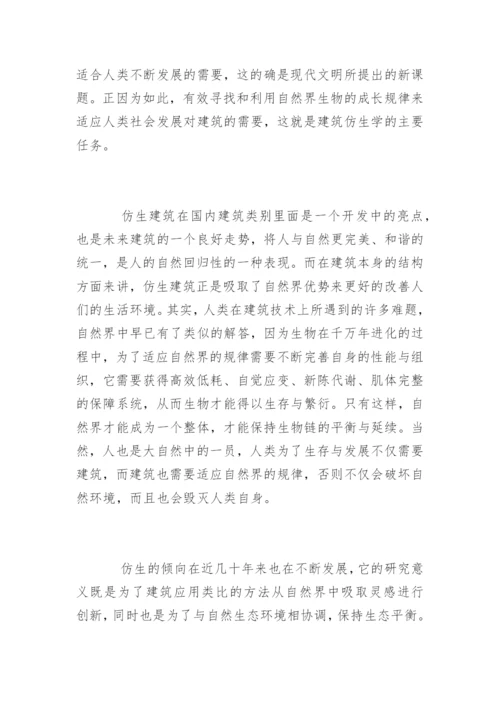 适合人类不断发展的需要，这的确是现代文明所提出的新课题。正因为如此，有效寻找和利用自然界生物的成长规律来适应人类社会发展对建筑的需要，这就是建筑仿生学的主要任务。

仿生建筑在国内建筑类别里面是一个开发中的亮点，也是未来建筑的一个良好走势，将人与自然更完美、和谐的统一，是人的自然回归性的一种表现。而在建筑本身的结构方面来讲，仿生建筑正是吸取了自然界优势来更好的改善人们的生活环境。其实，人类在建筑技术上所遇到的许多难题，自然界中早已有了类似的解答，因为生物在千万年进化的过程中，为了适应自然界的规律需要不断完善自身的性能与组织，它需要获得高效低耗、自觉应变、新陈代谢、肌体完整的保障系统，从而生物才能得以生存与繁衍。只有这样，自然界才能成为一个整体，才能保持生物链的平衡与延续。当然，人也是大自然中的一员，人类为了生存与发展不仅需要建筑，而建筑也需要适应自然界的规律，否则不仅会破坏自然环境，而且也会毁灭人类自身。

仿生的倾向在近几十年来也在不断发展，它的研究意义既是为了建筑应用类比的方法从自然界中吸取灵感进行创新，同时也是为了与自然生态环境相协调，保持生态平衡。